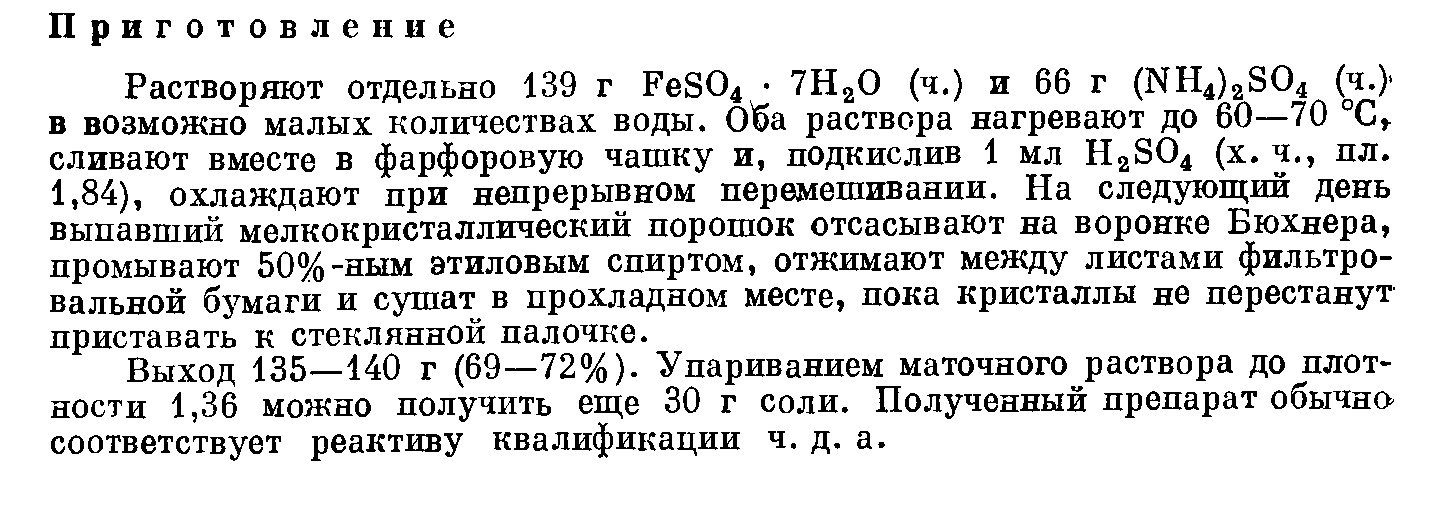 Приготовление

Растворяют отдельно 139 г $FeSO_4 \cdot 7H_2O$ (ч.) и 66 г $(NH_4)_2SO_4$ (ч.) в возможно малых количествах воды. Оба раствора нагревают до 60—70 °С, сливают вместе в фарфоровую чашку и, подкислив 1 мл $H_2SO_4$ (х. ч., пл. 1,84), охлаждают при непрерывном перемешивании. На следующий день выпавший мелкокристаллический порошок отсасывают на воронке Бюхнера, промывают 50%-ным этиловым спиртом, отжимают между листами фильтровальной бумаги и сушат в прохладном месте, пока кристаллы не перестанут приставать к стеклянной палочке.

Выход 135—140 г (69—72%). Упариванием маточного раствора до плотности 1,36 можно получить еще 30 г соли. Полученный препарат обычно соответствует реактиву квалификации ч. д. а.